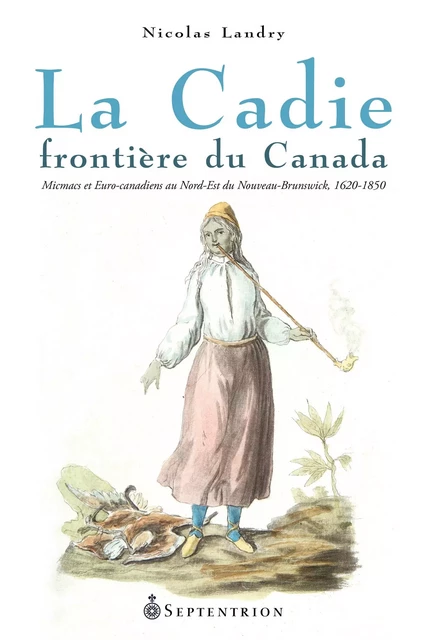 Nicolas Landry

La Cadie
frontière du Canada

Micmacs et Euro-canadiens au Nord-Est du Nouveau-Brunswick, 1620-1850

SEPTENTRION